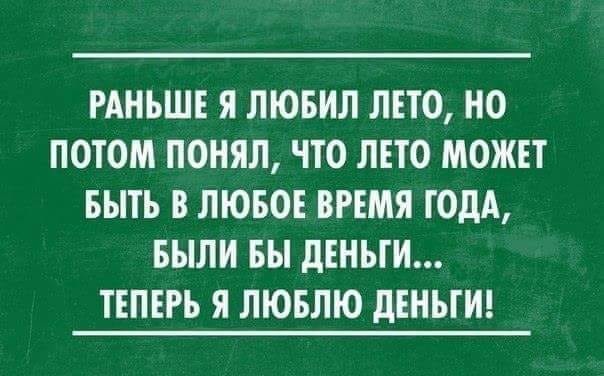 РАНЬШЕ Я ЛЮБИЛ ЛЕТО, НО ПОТОМ ПОНЯЛ, ЧТО ЛЕТО МОЖЕТ БЫТЬ В ЛЮБОЕ ВРЕМЯ ГОДА, БЫЛИ БЫ ДЕНЬГИ...
ТЕПЕРЬ Я ЛЮБЛЮ ДЕНЬГИ!